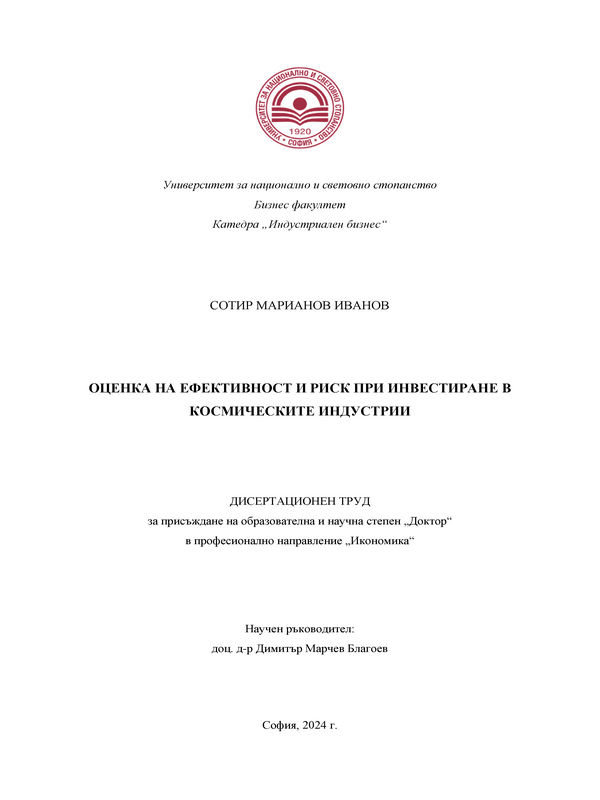 УНИВЕРСИТЕТ ЗА НАЦИОНАЛНО И СВЕТОВНО СТОПАНСТВО
1920
СОФИЯ

Университет за национално и световно стопанство
Бизнес факултет
Катедра „Индустриален бизнес“

СОТИР МАРИАНОВ ИВАНОВ

ОЦЕНКА НА ЕФЕКТИВНОСТ И РИСК ПРИ ИНВЕСТИРАНЕ В КОСМИЧЕСКИТЕ ИНДУСТРИИ

ДИСЕРТАЦИОНЕН ТРУД
за присъждане на образователна и научна степен „Доктор“
в професионално направление „Икономика“

Научен ръководител:
доц. д-р Димитър Марчев Благоев

София, 2024 г.